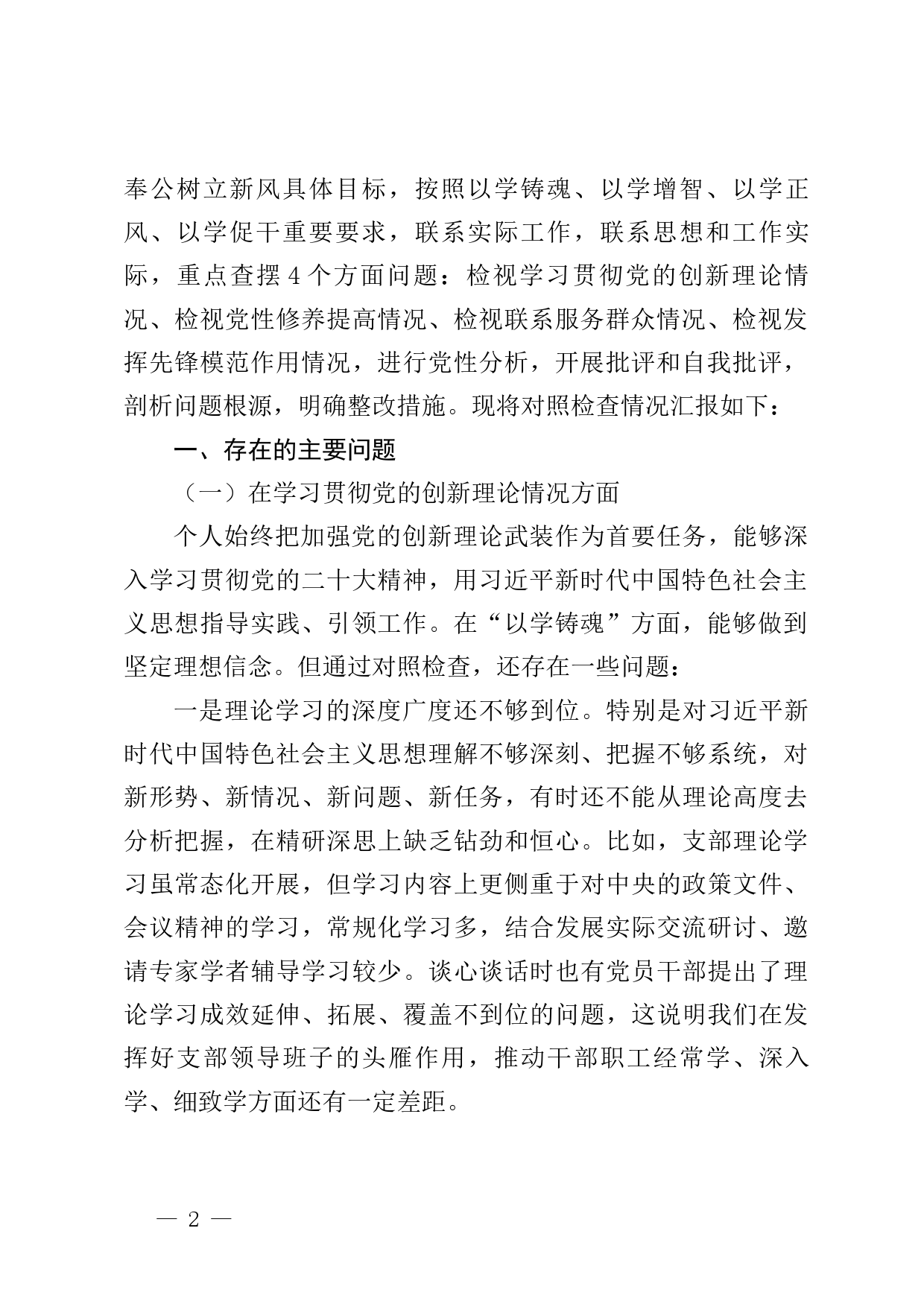 奉公树立新风具体目标，按照以学铸魂、以学增智、以学正风、以学促干重要要求，联系实际工作，联系思想和工作实际，重点查摆4个方面问题：检视学习贯彻党的创新理论情况、检视党性修养提高情况、检视联系服务群众情况、检视发挥先锋模范作用情况，进行党性分析，开展批评和自我批评，剖析问题根源，明确整改措施。现将对照检查情况汇报如下：

一、存在的主要问题

（一）在学习贯彻党的创新理论情况方面

个人始终把加强党的创新理论武装作为首要任务，能够深入学习贯彻党的二十大精神，用习近平新时代中国特色社会主义思想指导实践、引领工作。在“以学铸魂”方面，能够做到坚定理想信念。但通过对照检查，还存在一些问题：

一是理论学习的深度广度还不够到位。特别是对习近平新时代中国特色社会主义思想理解不够深刻、把握不够系统，对新形势、新情况、新问题、新任务，有时还不能从理论高度去分析把握，在精研深思上缺乏钻劲和恒心。比如，支部理论学习虽常态化开展，但学习内容上更侧重于对中央的政策文件、会议精神的学习，常规化学习多，结合发展实际交流研讨、邀请专家学者辅导学习较少。谈心谈话时也有党员干部提出了理论学习成效延伸、拓展、覆盖不到位的问题，这说明我们在发挥好支部领导班子的头雁作用，推动干部职工经常学、深入学、细致学方面还有一定差距。

— 2 —